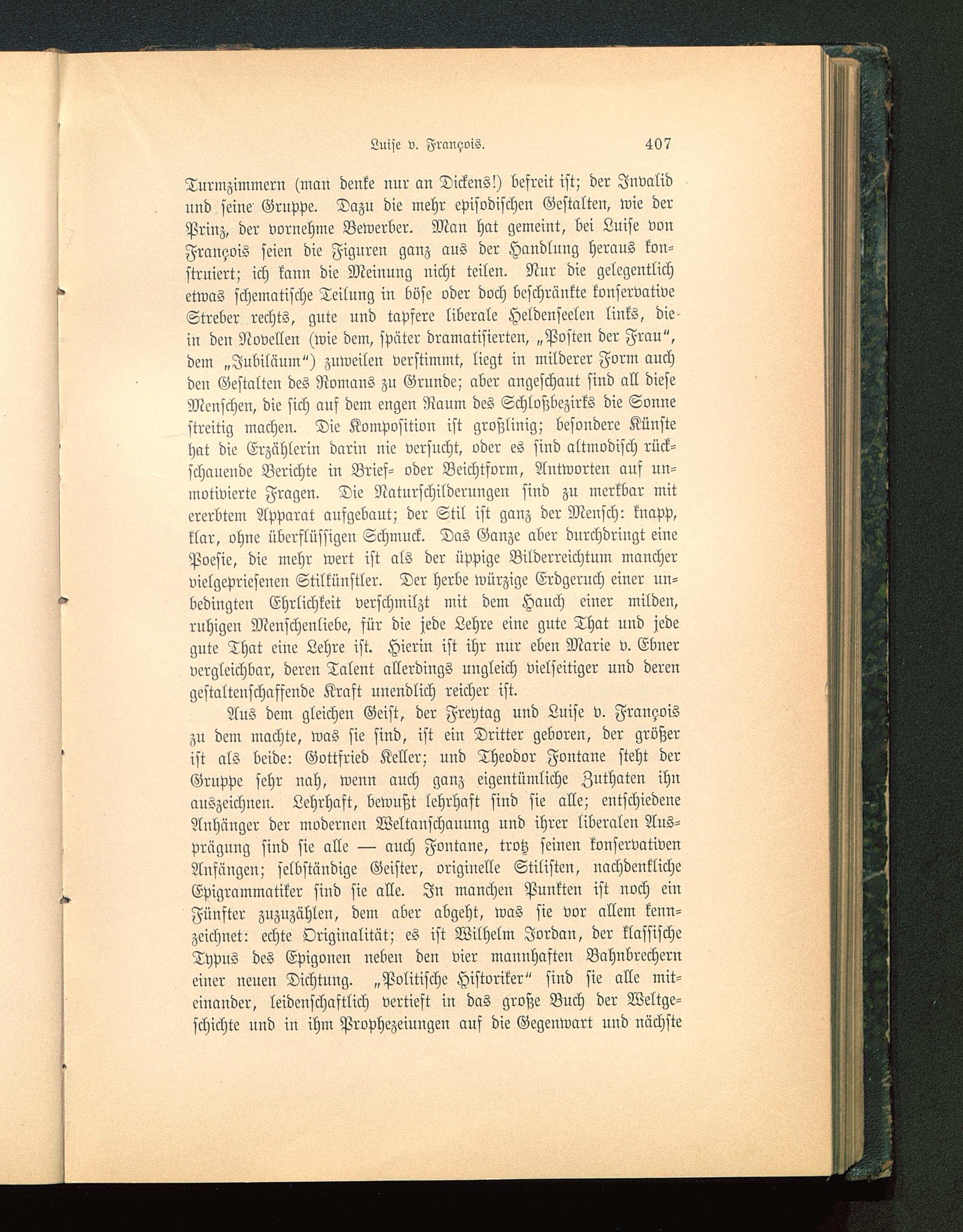 Luise v. François. 407

Turmzimmern (man denke nur an Dickens!) befreit ist; der Invalid und seine Gruppe. Dazu die mehr episodischen Gestalten, wie der Prinz, der vornehme Bewerber. Man hat gemeint, bei Luise von François seien die Figuren ganz aus der Handlung heraus konstruiert; ich kann die Meinung nicht teilen. Nur die gelegentlich etwas schematische Teilung in böse oder doch beschränkte konservative Streber rechts, gute und tapfere liberale Heldenseelen links, die in den Novellen (wie dem, später dramatisierten, „Posten der Frau", dem „Jubiläum") zuweilen verstimmt, liegt in milderer Form auch den Gestalten des Romans zu Grunde; aber angeschaut sind all diese Menschen, die sich auf dem engen Raum des Schloßbezirks die Sonne streitig machen. Die Komposition ist großlinig; besondere Künste hat die Erzählerin darin nie versucht, oder es sind altmodisch rückschauende Berichte in Brief- oder Beichtform, Antworten auf unmotivierte Fragen. Die Naturschilderungen sind zu merkbar mit ererbtem Apparat aufgebaut; der Stil ist ganz der Mensch: knapp, klar, ohne überflüssigen Schmuck. Das Ganze aber durchdringt eine Poesie, die mehr wert ist als der üppige Bilderreichtum mancher vielgepriesenen Stilkünstler. Der herbe würzige Erdgeruch einer unbedingten Ehrlichkeit verschmilzt mit dem Hauch einer milden, ruhigen Menschenliebe, für die jede Lehre eine gute That und jede gute That eine Lehre ist. Hierin ist ihr nur eben Marie v. Ebner vergleichbar, deren Talent allerdings ungleich vielseitiger und deren gestaltenschaffende Kraft unendlich reicher ist.

Aus dem gleichen Geist, der Freytag und Luise v. François zu dem machte, was sie sind, ist ein Dritter geboren, der größer ist als beide: Gottfried Keller; und Theodor Fontane steht der Gruppe sehr nah, wenn auch ganz eigentümliche Zuthaten ihn auszeichnen. Lehrhaft, bewußt lehrhaft sind sie alle; entschiedene Anhänger der modernen Weltanschauung und ihrer liberalen Ausprägung sind sie alle — auch Fontane, trotz seinen konservativen Anfängen; selbständige Geister, originelle Stilisten, nachdenkliche Epigrammatiker sind sie alle. In manchen Punkten ist noch ein Fünfter zuzuzählen, dem aber abgeht, was sie vor allem kennzeichnet: echte Originalität; es ist Wilhelm Jordan, der klassische Typus des Epigonen neben den vier mannhaften Bahnbrechern einer neuen Dichtung. „Politische Historiker" sind sie alle miteinander, leidenschaftlich vertieft in das große Buch der Weltgeschichte und in ihm Prophezeiungen auf die Gegenwart und nächste